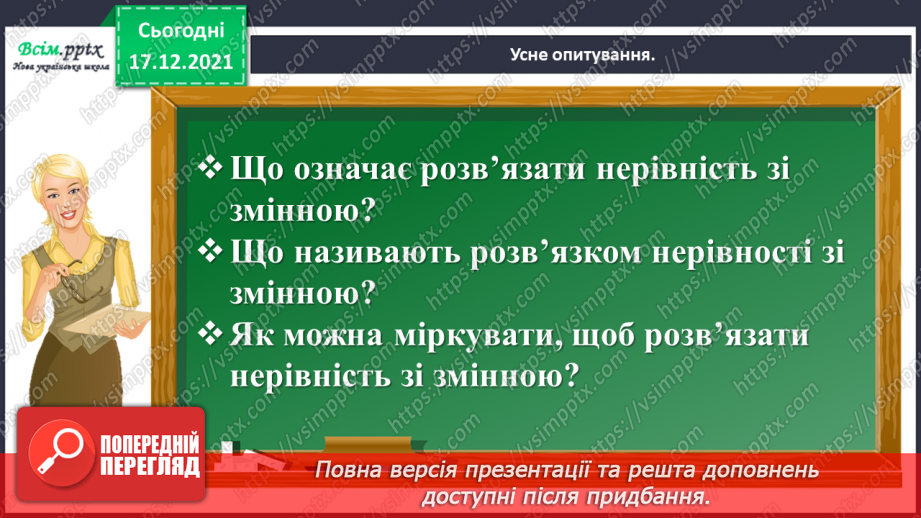 Всім.pptx
Нова українська школа

Сьогодні
17.12.2021

Усне опитування.

❖ Що означає розв'язати нерівність зі змінною?
❖ Що називають розв'язком нерівності зі змінною?
❖ Як можна міркувати, щоб розв'язати нерівність зі змінною?

ПОПЕРЕДНІЙ ПЕРЕГЛЯД

Повна версія презентації та решта доповнень доступні після придбання.

https://vsimpptx.com